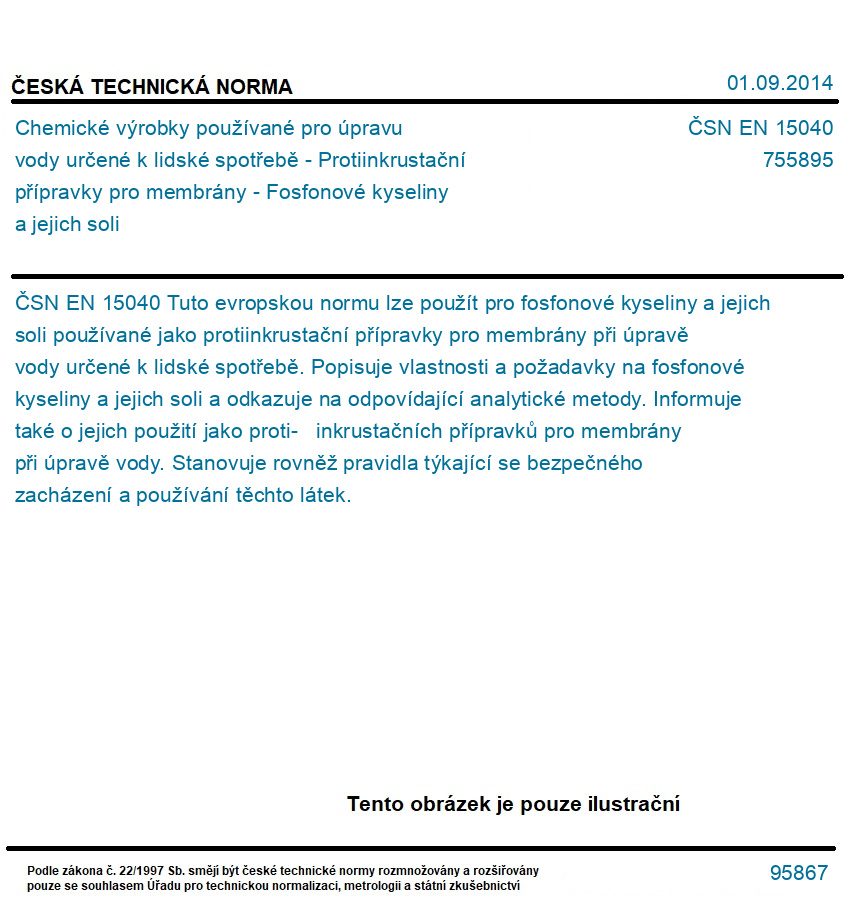 ČESKÁ TECHNICKÁ NORMA

01.09.2014

Chemické výrobky používané pro úpravu vody určené k lidské spotřebě - Protiinkrustační přípravky pro membrány - Fosfonové kyseliny a jejich soli

ČSN EN 15040
755895

ČSN EN 15040 Tuto evropskou normu lze použít pro fosfonové kyseliny a jejich soli používané jako protiinkrustační přípravky pro membrány při úpravě vody určené k lidské spotřebě. Popisuje vlastnosti a požadavky na fosfonové kyseliny a jejich soli a odkazuje na odpovídající analytické metody. Informuje také o jejich použití jako proti- inkrustačních přípravků pro membrány při úpravě vody. Stanovuje rovněž pravidla týkající se bezpečného zacházení a používání těchto látek.

Tento obrázek je pouze ilustrační

Podle zákona č. 22/1997 Sb. smějí být české technické normy rozmnožovány a rozšiřovány pouze se souhlasem Úřadu pro technickou normalizaci, metrologii a státní zkušebnictví

95867